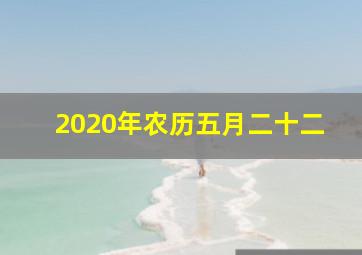 2020年农历五月二十二